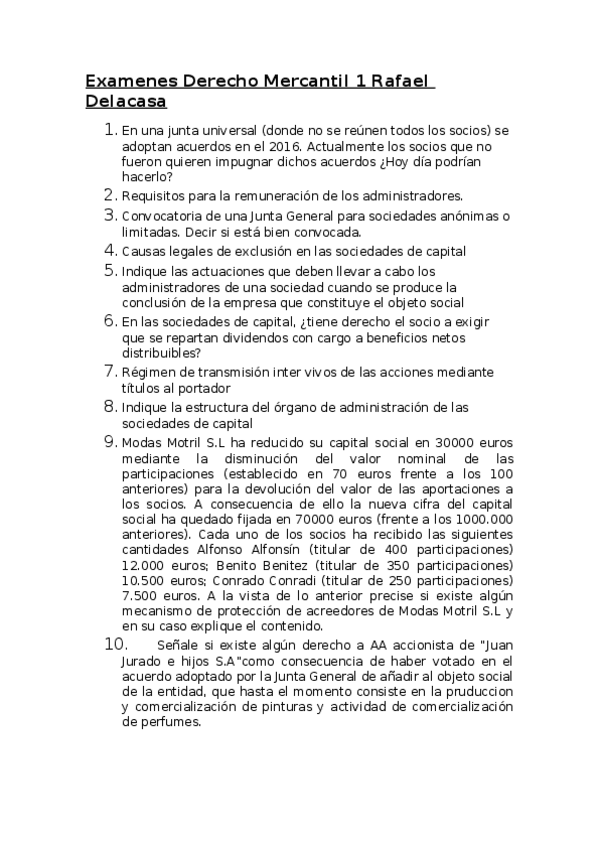 Examenes Derecho Mercantil 1 Rafael Delacasa

1. En una junta universal (donde no se reúnen todos los socios) se adoptan acuerdos en el 2016. Actualmente los socios que no fueron quieren impugnar dichos acuerdos ¿Hoy día podrían hacerlo?
2. Requisitos para la remuneración de los administradores.
3. Convocatoria de una Junta General para sociedades anónimas o limitadas. Decir si está bien convocada.
4. Causas legales de exclusión en las sociedades de capital
5. Indique las actuaciones que deben llevar a cabo los administradores de una sociedad cuando se produce la conclusión de la empresa que constituye el objeto social
6. En las sociedades de capital, ¿tiene derecho el socio a exigir que se repartan dividendos con cargo a beneficios netos distribuibles?
7. Régimen de transmisión inter vivos de las acciones mediante títulos al portador
8. Indique la estructura del órgano de administración de las sociedades de capital
9. Modas Motril S.L ha reducido su capital social en 30000 euros mediante la disminución del valor nominal de las participaciones (establecido en 70 euros frente a los 100 anteriores) para la devolución del valor de las aportaciones a los socios. A consecuencia de ello la nueva cifra del capital social ha quedado fijada en 70000 euros (frente a los 1000.000 anteriores). Cada uno de los socios ha recibido las siguientes cantidades Alfonso Alfonsín (titular de 400 participaciones) 12.000 euros; Benito Benitez (titular de 350 participaciones) 10.500 euros; Conrado Conradi (titular de 250 participaciones) 7.500 euros. A la vista de lo anterior precise si existe algún mecanismo de protección de acreedores de Modas Motril S.L y en su caso explique el contenido.
10. Señale si existe algún derecho a AA accionista de "Juan Jurado e hijos S.A"como consecuencia de haber votado en el acuerdo adoptado por la Junta General de añadir al objeto social de la entidad, que hasta el momento consiste en la pruduccion y comercialización de pinturas y actividad de comercialización de perfumes.